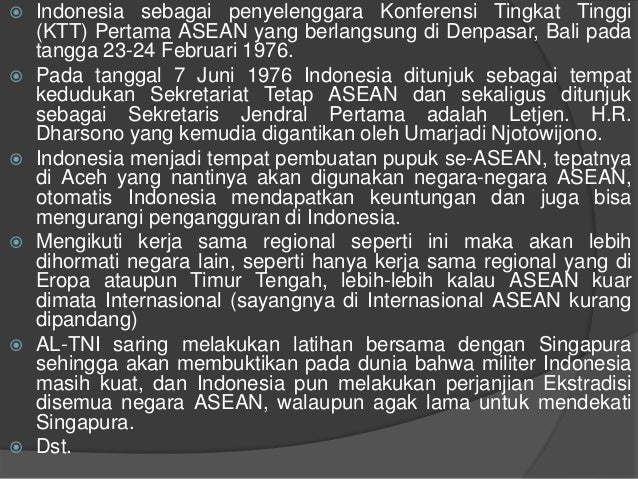 • Indonesia sebagai penyelenggara Konferensi Tingkat Tinggi (KTT) Pertama ASEAN yang berlangsung di Denpasar, Bali pada tangga 23-24 Februari 1976.

• Pada tanggal 7 Juni 1976 Indonesia ditunjuk sebagai tempat kedudukan Sekretariat Tetap ASEAN dan sekaligus ditunjuk sebagai Sekretaris Jendral Pertama adalah Letjen. H.R. Dharsono yang kemudia digantikan oleh Umarjadi Njotowijono.

• Indonesia menjadi tempat pembuatan pupuk se-ASEAN, tepatnya di Aceh yang nantinya akan digunakan negara-negara ASEAN, otomatis Indonesia mendapatkan keuntungan dan juga bisa mengurangi pengangguran di Indonesia.

• Mengikuti kerja sama regional seperti ini maka akan lebih dihormati negara lain, seperti hanya kerja sama regional yang di Eropa ataupun Timur Tengah, lebih-lebih kalau ASEAN kuar dimata Internasional (sayangnya di Internasional ASEAN kurang dipandang)

• AL-TNI saring melakukan latihan bersama dengan Singapura sehingga akan membuktikan pada dunia bahwa militer Indonesia masih kuat, dan Indonesia pun melakukan perjanjian Ekstradisi disemua negara ASEAN, walaupun agak lama untuk mendekati Singapura.

• Dst.